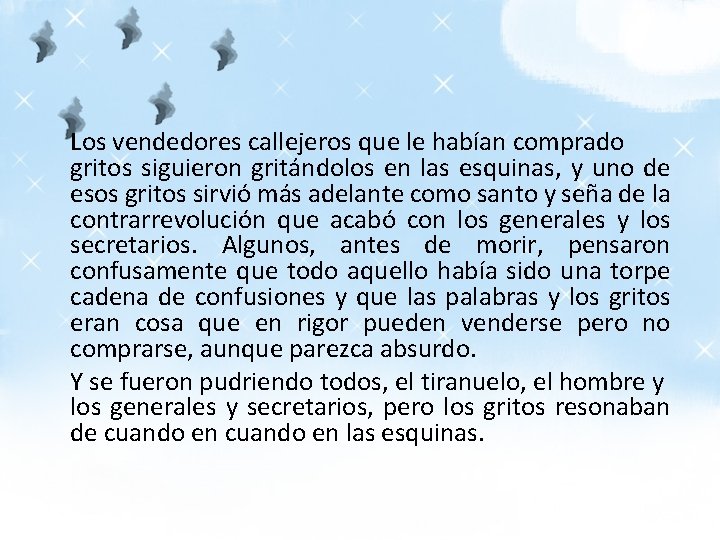 Los vendedores callejeros que le habían comprado gritos siguieron gritándolos en las esquinas, y uno de esos gritos sirvió más adelante como santo y seña de la contrarrevolución que acabó con los generales y los secretarios. Algunos, antes de morir, pensaron confusamente que todo aquello había sido una torpe cadena de confusiones y que las palabras y los gritos eran cosa que en rigor pueden venderse pero no comprarse, aunque parezca absurdo.

Y se fueron pudriendo todos, el tiranuelo, el hombre y los generales y secretarios, pero los gritos resonaban de cuando en cuando en las esquinas.